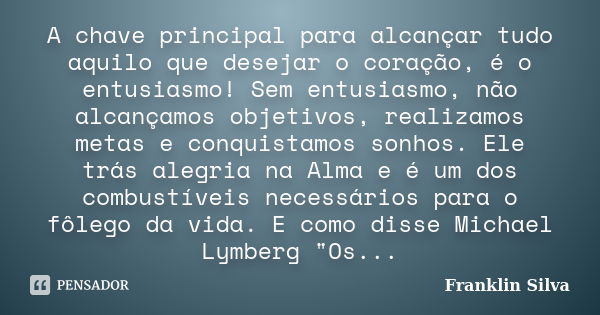 A chave principal para alcançar tudo aquilo que desejar o coração, é o entusiasmo! Sem entusiasmo, não alcançamos objetivos, realizamos metas e conquistamos sonhos. Ele trás alegria na Alma e é um dos combustíveis necessários para o fôlego da vida. E como disse Michael Lymberg "Os...

PENSADOR

Franklin Silva